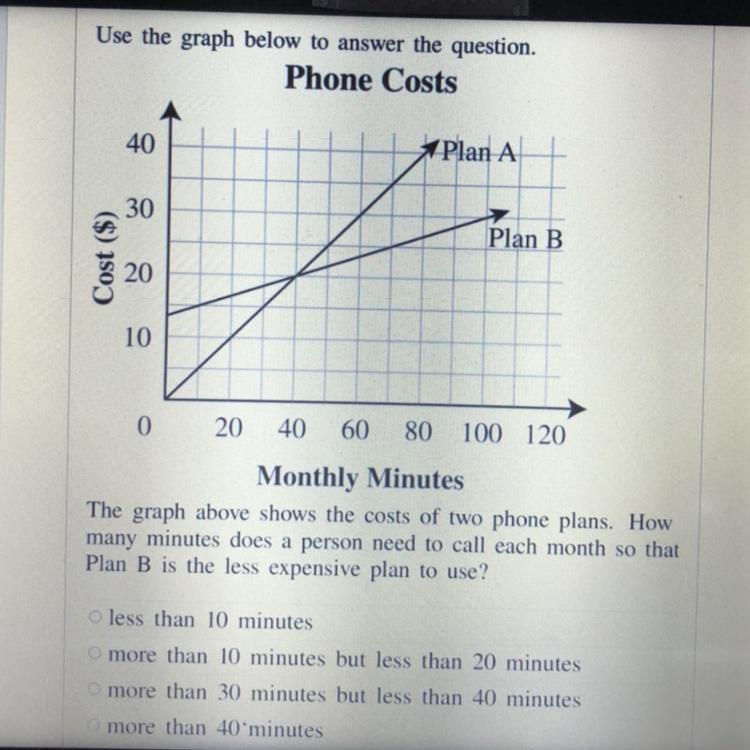 Use the graph below to answer the question.

Phone Costs

Cost ($)

40
30
20
10
0

Plan A
Plan B

20 40 60 80 100 120

Monthly Minutes

The graph above shows the costs of two phone plans. How many minutes does a person need to call each month so that Plan B is the less expensive plan to use?

less than 10 minutes

more than 10 minutes but less than 20 minutes

more than 30 minutes but less than 40 minutes

more than 40 minutes